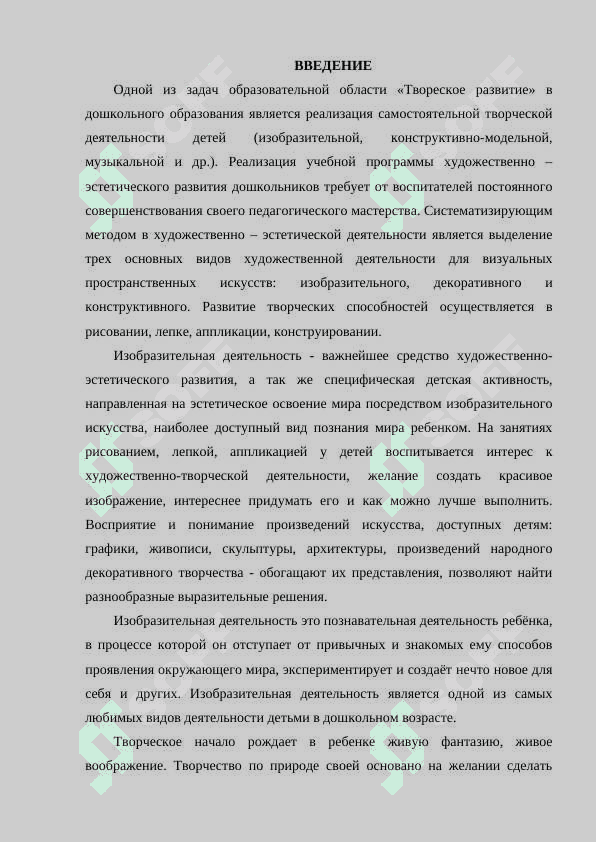 ВВЕДЕНИЕ

Одной из задач образовательной области «Твореское развитие» в дошкольного образования является реализация самостоятельной творческой деятельности детей (изобразительной, конструктивно-модельной, музыкальной и др.). Реализация учебной программы художественно – эстетического развития дошкольников требует от воспитателей постоянного совершенствования своего педагогического мастерства. Систематизирующим методом в художественно – эстетической деятельности является выделение трех основных видов художественной деятельности для визуальных пространственных искусств: изобразительного, декоративного и конструктивного. Развитие творческих способностей осуществляется в рисовании, лепке, аппликации, конструировании.

Изобразительная деятельность - важнейшее средство художественно-эстетического развития, а так же специфическая детская активность, направленная на эстетическое освоение мира посредством изобразительного искусства, наиболее доступный вид познания мира ребенком. На занятиях рисованием, лепкой, аппликацией у детей воспитывается интерес к художественно-творческой деятельности, желание создать красивое изображение, интереснее придумать его и как можно лучше выполнить. Восприятие и понимание произведений искусства, доступных детям: графики, живописи, скульптуры, архитектуры, произведений народного декоративного творчества - обогащают их представления, позволяют найти разнообразные выразительные решения.

Изобразительная деятельность это познавательная деятельность ребёнка, в процессе которой он отступает от привычных и знакомых ему способов проявления окружающего мира, экспериментирует и создаёт нечто новое для себя и других. Изобразительная деятельность является одной из самых любимых видов деятельности детьми в дошкольном возрасте.

Творческое начало рождает в ребенке живую фантазию, живое воображение. Творчество по природе своей основано на желании сделать